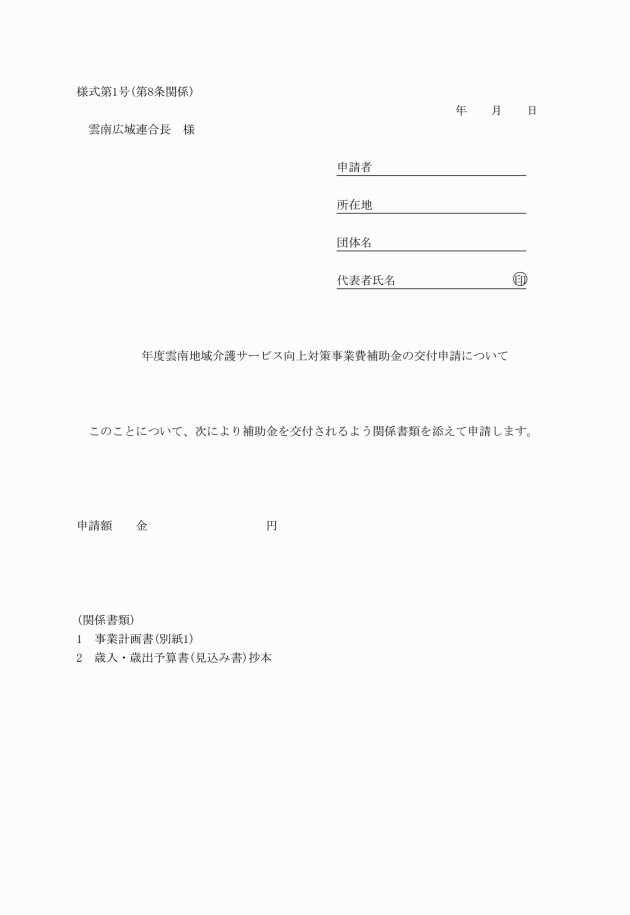 様式第1号(第8条関係)

年　月　日

雲南広域連合長　様

申請者

所在地

団体名

代表者氏名　印

年度雲南地域介護サービス向上対策事業費補助金の交付申請について

このことについて、次により補助金を交付されるよう関係書類を添えて申請します。

申請額　金　円

(関係書類)
1　事業計画書(別紙1)
2　歳入・歳出予算書(見込み書)抄本